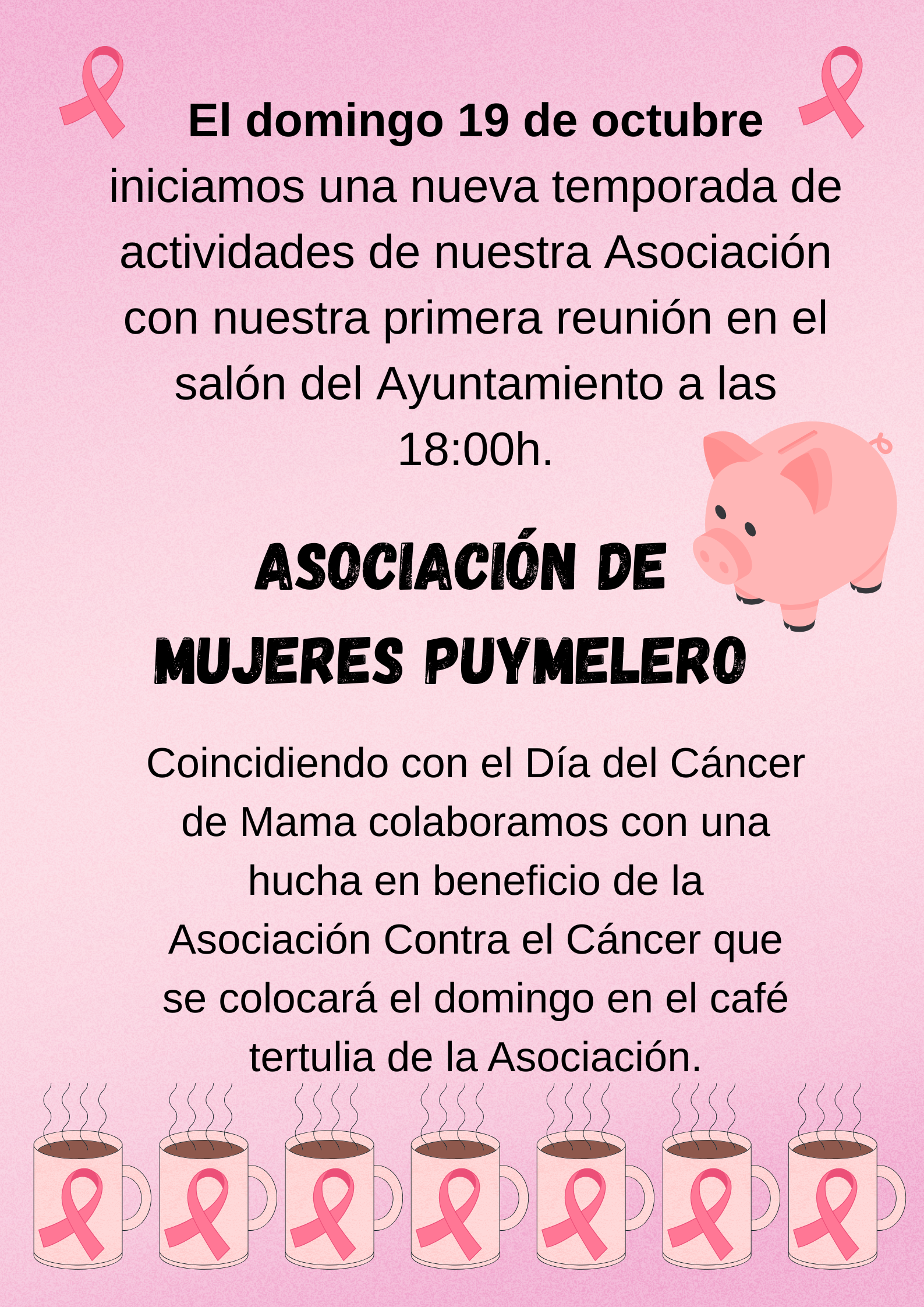 El domingo 19 de octubre iniciamos una nueva temporada de actividades de nuestra Asociación con nuestra primera reunión en el salón del Ayuntamiento a las 18:00h.

ASOCIACIÓN DE MUJERES PUYMELERO

Coincidiendo con el Día del Cáncer de Mama colaboramos con una hucha en beneficio de la Asociación Contra el Cáncer que se colocará el domingo en el café tertulia de la Asociación.